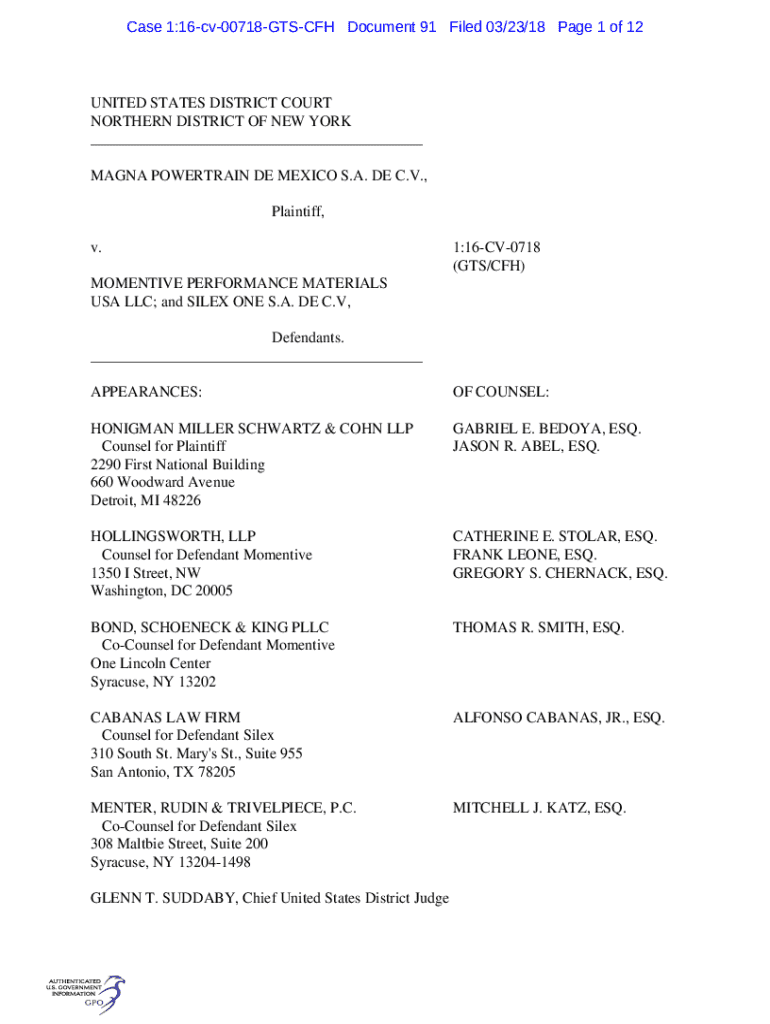 Case 1:16-cv-00718-GTS-CFH Document 91 Filed 03/23/18 Page 1 of 12

UNITED STATES DISTRICT COURT
NORTHERN DISTRICT OF NEW YORK

MAGNA POWERTRAIN DE MEXICO S.A. DE C.V.,

Plaintiff,

v.

1:16-CV-0718
(GTS/CFH)

MOMENTIVE PERFORMANCE MATERIALS USA LLC; and SILEX ONE S.A. DE C.V,

Defendants.

APPEARANCES:

OF COUNSEL:

HONIGMAN MILLER SCHWARTZ & COHN LLP
Counsel for Plaintiff
2290 First National Building
660 Woodward Avenue
Detroit, MI 48226

GABRIEL E. BEDOYA, ESQ.
JASON R. ABEL, ESQ.

HOLLINGSWORTH, LLP
Counsel for Defendant Momentive
1350 I Street, NW
Washington, DC 20005

CATHERINE E. STOLAR, ESQ.
FRANK LEONE, ESQ.
GREGORY S. CHERNACK, ESQ.

BOND, SCHOENECK & KING PLLC
Co-Counsel for Defendant Momentive
One Lincoln Center
Syracuse, NY 13202

THOMAS R. SMITH, ESQ.

CABANAS LAW FIRM
Counsel for Defendant Silex
310 South St. Mary's St., Suite 955
San Antonio, TX 78205

ALFONSO CABANAS, JR., ESQ.

MENTER, RUDIN & TRIVELPIECE, P.C.
Co-Counsel for Defendant Silex
308 Maltbie Street, Suite 200
Syracuse, NY 13204-1498

MITCHELL J. KATZ, ESQ.

GLENN T. SUDDABY, Chief United States District Judge

AUTHENTICATED
U.S. GOVERNMENT
INFORMATION
GPO